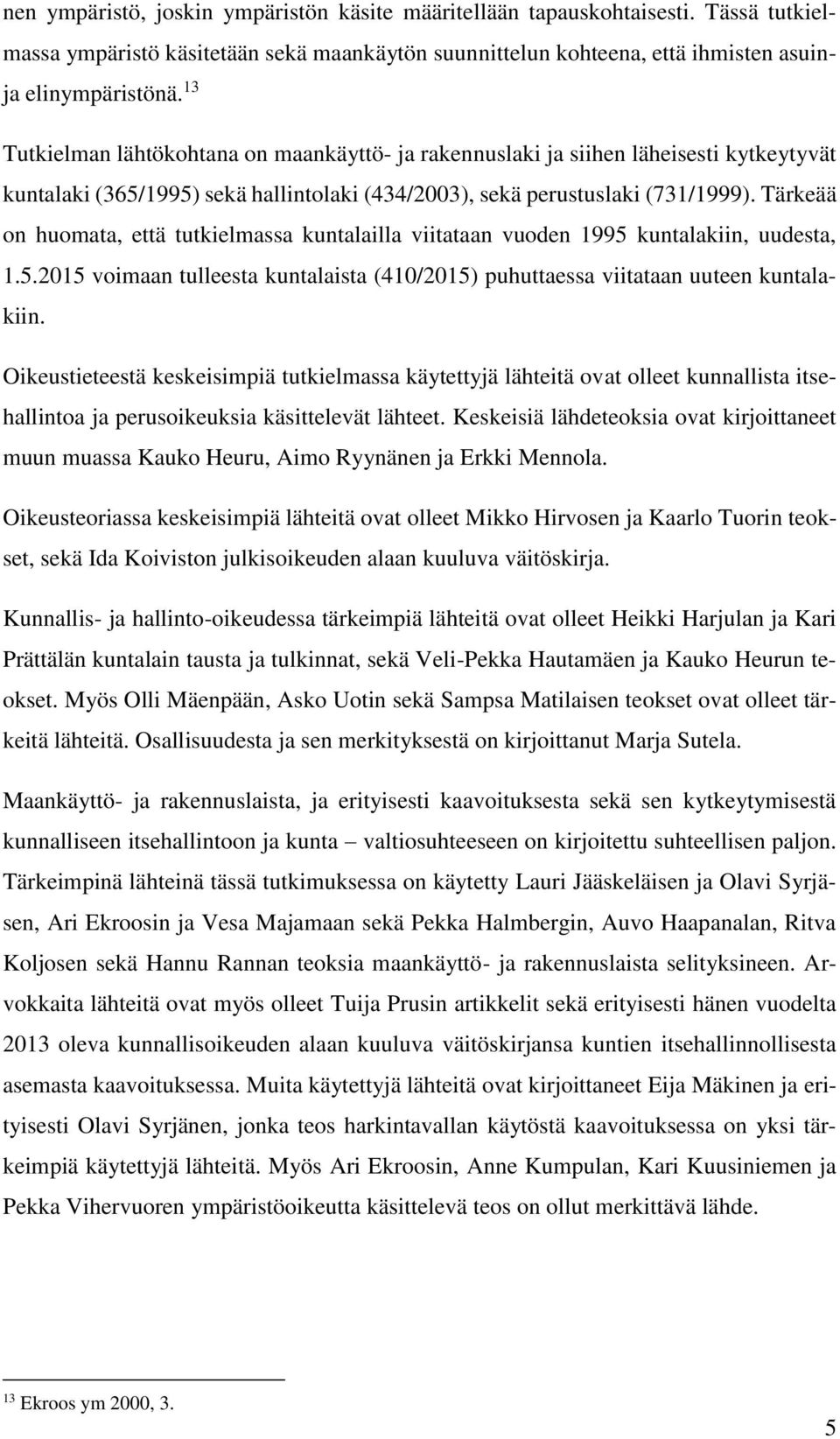 nen ympäristö, joskin ympäristön käsite määritellään tapauskohtaisesti. Tässä tutkielmassa ympäristö käsitetään sekä maankäytön suunnittelun kohteena, että ihmisten asuin- ja elinympäristönä.$^{13}$

Tutkielman lähtökohtana on maankäyttö- ja rakennuslaki ja siihen läheisesti kytkeytyvät kuntalaki (365/1995) sekä hallintolaki (434/2003), sekä perustuslaki (731/1999). Tärkeää on huomata, että tutkielmassa kuntalailla viitataan vuoden 1995 kuntalakiin, uudesta, 1.5.2015 voimaan tulleesta kuntalaista (410/2015) puhuttaessa viitataan uuteen kuntalakiin.

Oikeustieteestä keskeisimpiä tutkielmassa käytettyjä lähteitä ovat olleet kunnallista itsehallintoa ja perusoikeuksia käsittelevät lähteet. Keskeisiä lähdeteoksia ovat kirjoittaneet muun muassa Kauko Heuru, Aimo Ryynänen ja Erkki Mennola.

Oikeusteoriassa keskeisimpiä lähteitä ovat olleet Mikko Hirvosen ja Kaarlo Tuorin teokset, sekä Ida Koiviston julkisoikeuden alaan kuuluva väitöskirja.

Kunnallis- ja hallinto-oikeudessa tärkeimpiä lähteitä ovat olleet Heikki Harjulan ja Kari Prättälän kuntalain tausta ja tulkinnat, sekä Veli-Pekka Hautamäen ja Kauko Heurun teokset. Myös Olli Mäenpään, Asko Uotin sekä Sampsa Matilaisen teokset ovat olleet tärkeitä lähteitä. Osallisuudesta ja sen merkityksestä on kirjoittanut Marja Sutela.

Maankäyttö- ja rakennuslaista, ja erityisesti kaavoituksesta sekä sen kytkeytymisestä kunnalliseen itsehallintoon ja kunta – valtiosuhteeseen on kirjoitettu suhteellisen paljon. Tärkeimpinä lähteinä tässä tutkimuksessa on käytetty Lauri Jääskeläisen ja Olavi Syrjäsen, Ari Ekroosin ja Vesa Majamaan sekä Pekka Halmbergin, Auvo Haapanalan, Ritva Koljosen sekä Hannu Rannan teoksia maankäyttö- ja rakennuslaista selityksineen. Arvokkaita lähteitä ovat myös olleet Tuija Prusin artikkelit sekä erityisesti hänen vuodelta 2013 oleva kunnallisoikeuden alaan kuuluva väitöskirjansa kuntien itsehallinnollisesta asemasta kaavoituksessa. Muita käytettyjä lähteitä ovat kirjoittaneet Eija Mäkinen ja erityisesti Olavi Syrjänen, jonka teos harkintavallan käytöstä kaavoituksessa on yksi tärkeimpiä käytettyjä lähteitä. Myös Ari Ekroosin, Anne Kumpulan, Kari Kuusiniemen ja Pekka Vihervuoren ympäristöoikeutta käsittelevä teos on ollut merkittävä lähde.

$^{13}$ Ekroos ym 2000, 3.

5